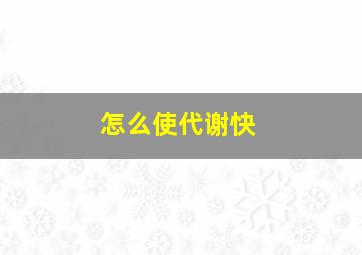 怎么使代谢快